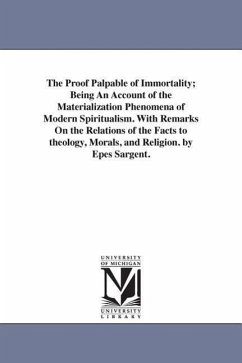 The Proof Palpable of Immortality; Being An Account of the Materialization Phenomena of Modern Spiritualism. With Remarks On the Relations of the Facts to theology, Morals, and Religion. by Epes Sargent.

UNIVERSITY OF MICHIGAN

M

UNIVERSITY LIBRARY